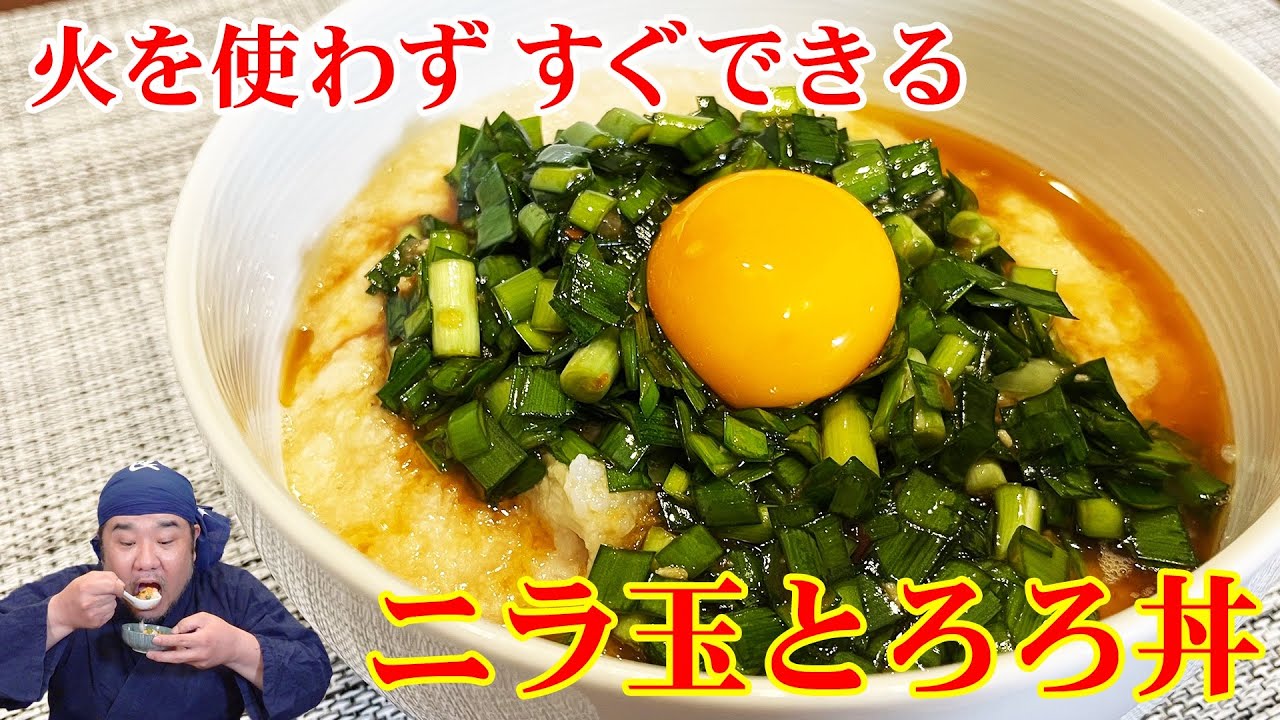 火を使わず すぐできる

ニラ玉とろろ丼